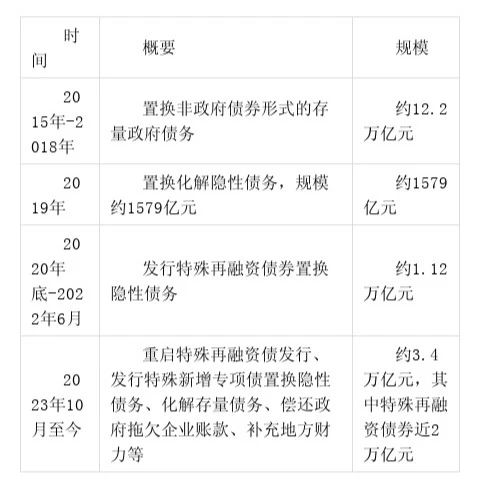 | 时间 | 概要 | 规模 |
|---|---|---|
| 2015年-2018年 | 置换非政府债券形式的存量政府债务 | 约12.2万亿元 |
| 2019年 | 置换化解隐性债务，规模约1579亿元 | 约1579亿元 |
| 2020年底-2022年6月 | 发行特殊再融资债券置换隐性债务 | 约1.12万亿元 |
| 2023年10月至今 | 重启特殊再融资债发行、发行特殊新增专项债置换隐性债务、化解存量债务、偿还政府拖欠企业账款、补充地方财力等 | 约3.4万亿元，其中特殊再融资债券近2万亿元 |